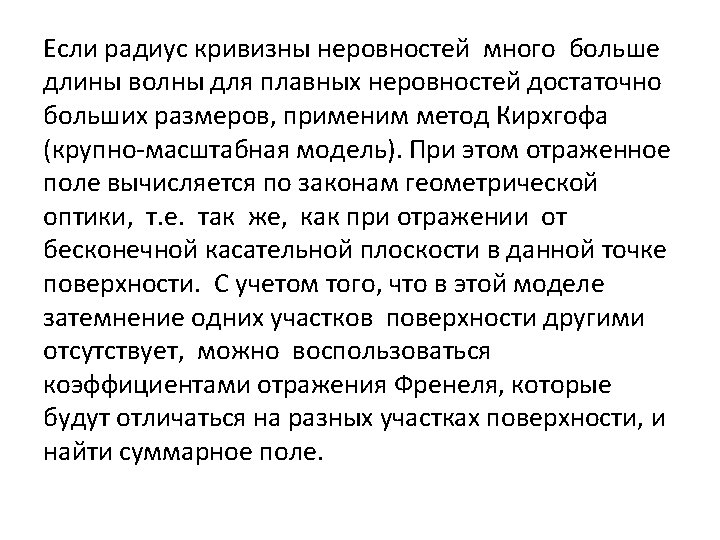 Если радиус кривизны неровностей много больше длины волны для плавных неровностей достаточно больших размеров, применим метод Кирхгофа (крупно-масштабная модель). При этом отраженное поле вычисляется по законам геометрической оптики, т.е. так же, как при отражении от бесконечной касательной плоскости в данной точке поверхности. С учетом того, что в этой моделе затемнение одних участков поверхности другими отсутствует, можно воспользоваться коэффициентами отражения Френеля, которые будут отличаться на разных участках поверхности, и найти суммарное поле.